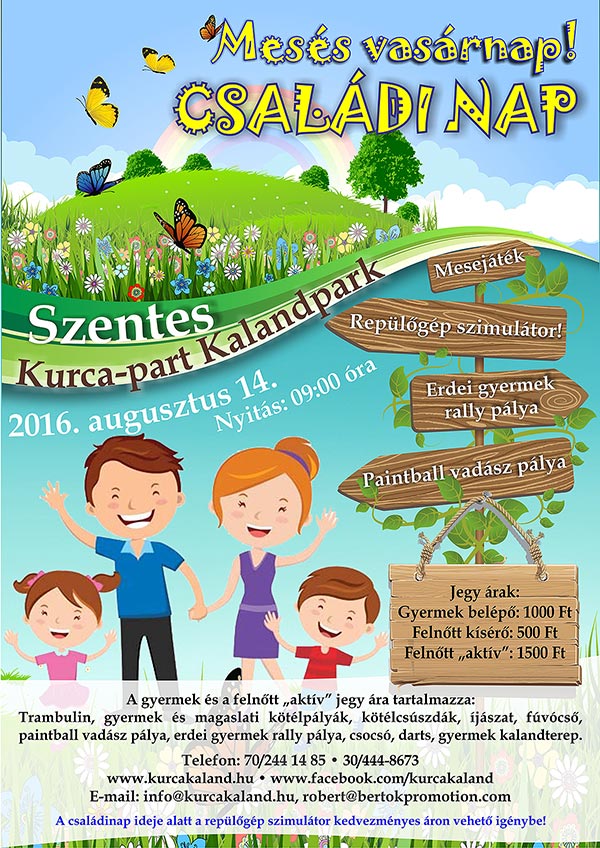 Mesés vasárnap!
CSALÁDI NAP

Szentes
Kurca-part Kalandpark
2016. augusztus 14.
Nyitás: 09:00 óra

Mesejáték
Repülőgép szimulátor!
Erdei gyermek rally pálya
Paintball vadász pálya

Jegy árak:
Gyermek belépő: 1000 Ft
Felnőtt kísérő: 500 Ft
Felnőtt „aktív": 1500 Ft

A gyermek és a felnőtt „aktív" jegy ára tartalmazza:
Trambulin, gyermek és magaslati kötélpályák, kötélcsúszdák, íjászat, fúvócső, paintball vadász pálya, erdei gyermek rally pálya, csocsó, darts, gyermek kalandterep.

Telefon: 70/244 14 85 • 30/444-8673
www.kurcakaland.hu • www.facebook.com/kurcakaland
E-mail: info@kurcakaland.hu, robert@bertokpromotion.com

A családinap ideje alatt a repülőgép szimulátor kedvezményes áron vehető igénybe!